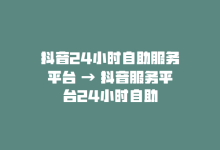 抖音24小时自助服务平台 → 抖音服务平台24小时自助